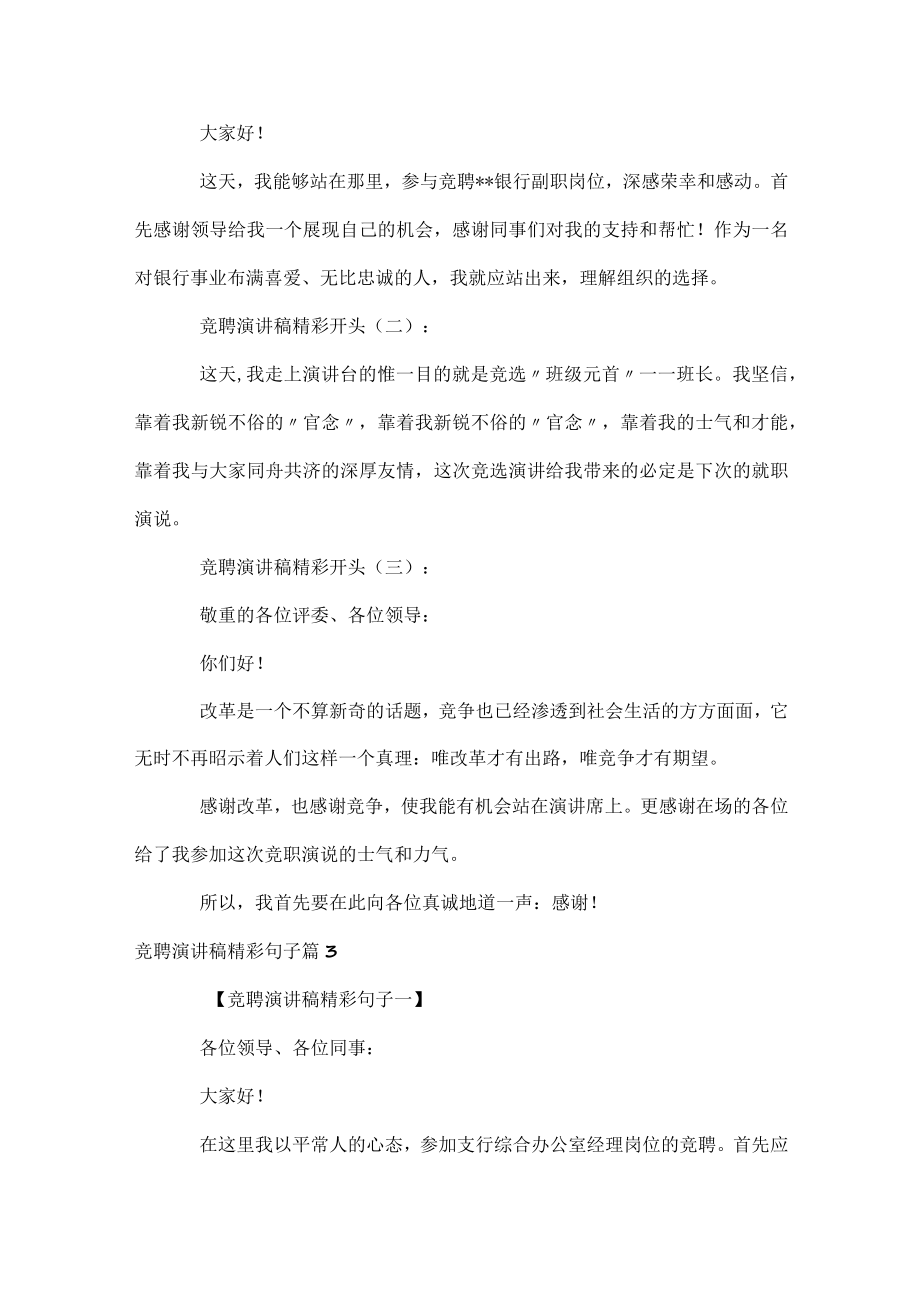 大家好！

这天，我能够站在那里，参与竞聘**银行副职岗位，深感荣幸和感动。首先感谢领导给我一个展现自己的机会，感谢同事们对我的支持和帮忙！作为一名对银行事业布满喜爱、无比忠诚的人，我就应站出来，理解组织的选择。

竞聘演讲稿精彩开头（二）：

这天，我走上演讲台的惟一目的就是竞选〃班级元首〃一一班长。我坚信，靠着我新锐不俗的〃官念〃，靠着我新锐不俗的〃官念〃，靠着我的士气和才能，靠着我与大家同舟共济的深厚友情，这次竞选演讲给我带来的必定是下次的就职演说。

竞聘演讲稿精彩开头（三）：

敬重的各位评委、各位领导：

你们好！

改革是一个不算新奇的话题，竞争也已经渗透到社会生活的方方面面，它无时不再昭示着人们这样一个真理：唯改革才有出路，唯竞争才有期望。

感谢改革，也感谢竞争，使我能有机会站在演讲席上。更感谢在场的各位给了我参加这次竞职演说的士气和力气。

所以，我首先要在此向各位真诚地道一声：感谢！

竞聘演讲稿精彩句子篇3

【竞聘演讲稿精彩句子一】

各位领导、各位同事：

大家好！

在这里我以平常人的心态，参加支行综合办公室经理岗位的竞聘。首先应